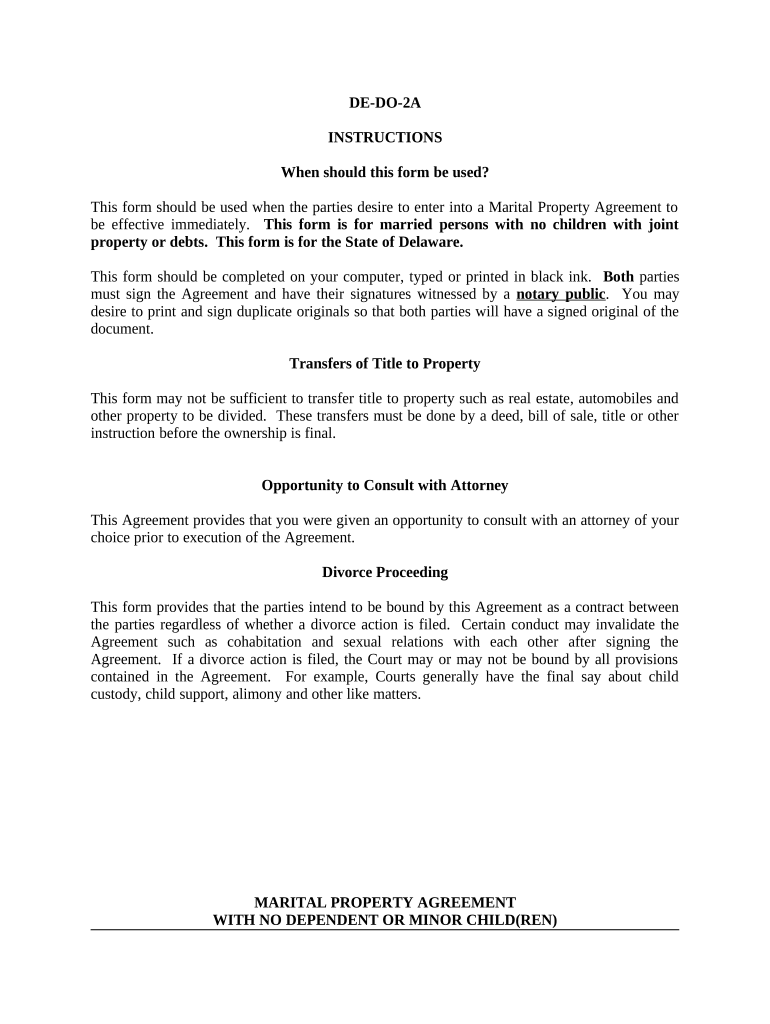 DE-DO-2A

INSTRUCTIONS

When should this form be used?

This form should be used when the parties desire to enter into a Marital Property Agreement to be effective immediately. This form is for married persons with no children with joint property or debts. This form is for the State of Delaware.

This form should be completed on your computer, typed or printed in black ink. Both parties must sign the Agreement and have their signatures witnessed by a notary public. You may desire to print and sign duplicate originals so that both parties will have a signed original of the document.

Transfers of Title to Property

This form may not be sufficient to transfer title to property such as real estate, automobiles and other property to be divided. These transfers must be done by a deed, bill of sale, title or other instruction before the ownership is final.

Opportunity to Consult with Attorney

This Agreement provides that you were given an opportunity to consult with an attorney of your choice prior to execution of the Agreement.

Divorce Proceeding

This form provides that the parties intend to be bound by this Agreement as a contract between the parties regardless of whether a divorce action is filed. Certain conduct may invalidate the Agreement such as cohabitation and sexual relations with each other after signing the Agreement. If a divorce action is filed, the Court may or may not be bound by all provisions contained in the Agreement. For example, Courts generally have the final say about child custody, child support, alimony and other like matters.

MARITAL PROPERTY AGREEMENT
WITH NO DEPENDENT OR MINOR CHILD(REN)